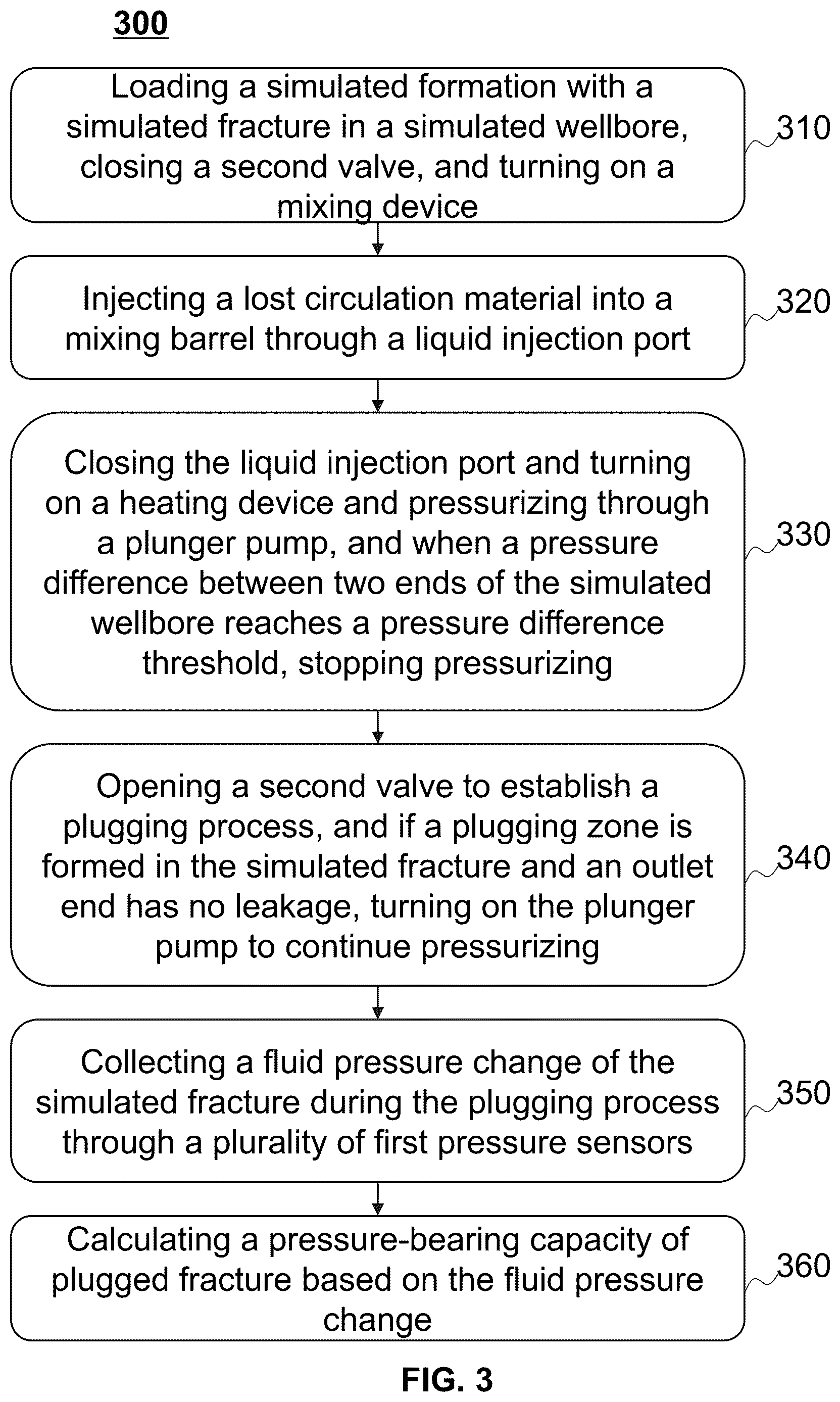 300

Loading a simulated formation with a simulated fracture in a simulated wellbore, closing a second valve, and turning on a mixing device

310

Injecting a lost circulation material into a mixing barrel through a liquid injection port

320

Closing the liquid injection port and turning on a heating device and pressurizing through a plunger pump, and when a pressure difference between two ends of the simulated wellbore reaches a pressure difference threshold, stopping pressurizing

330

Opening a second valve to establish a plugging process, and if a plugging zone is formed in the simulated fracture and an outlet end has no leakage, turning on the plunger pump to continue pressurizing

340

Collecting a fluid pressure change of the simulated fracture during the plugging process through a plurality of first pressure sensors

350

Calculating a pressure-bearing capacity of plugged fracture based on the fluid pressure change

360

FIG. 3